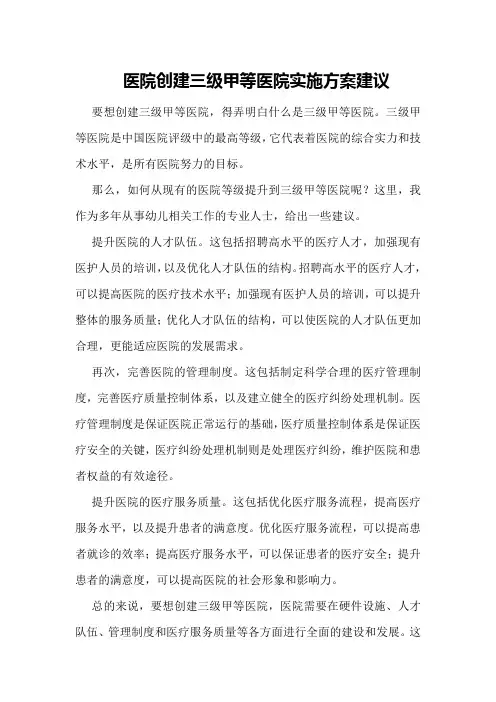 医院创建三级甲等医院实施方案建议

要想创建三级甲等医院，得弄明白什么是三级甲等医院。三级甲等医院是中国医院评级中的最高等级，它代表着医院的综合实力和技术水平，是所有医院努力的目标。

那么，如何从现有的医院等级提升到三级甲等医院呢？这里，我作为多年从事幼儿相关工作的专业人士，给出一些建议。

提升医院的人才队伍。这包括招聘高水平的医疗人才，加强现有医护人员的培训，以及优化人才队伍的结构。招聘高水平的医疗人才，可以提高医院的医疗技术水平；加强现有医护人员的培训，可以提升整体的服务质量；优化人才队伍的结构，可以使医院的人才队伍更加合理，更能适应医院的发展需求。

再次，完善医院的管理制度。这包括制定科学合理的医疗管理制度，完善医疗质量控制体系，以及建立健全的医疗纠纷处理机制。医疗管理制度是保证医院正常运行的基础，医疗质量控制体系是保证医疗安全的关键，医疗纠纷处理机制则是处理医疗纠纷，维护医院和患者权益的有效途径。

提升医院的医疗服务质量。这包括优化医疗服务流程，提高医疗服务水平，以及提升患者的满意度。优化医疗服务流程，可以提高患者就诊的效率；提高医疗服务水平，可以保证患者的医疗安全；提升患者的满意度，可以提高医院的社会形象和影响力。

总的来说，要想创建三级甲等医院，医院需要在硬件设施、人才队伍、管理制度和医疗服务质量等各方面进行全面的建设和发展。这